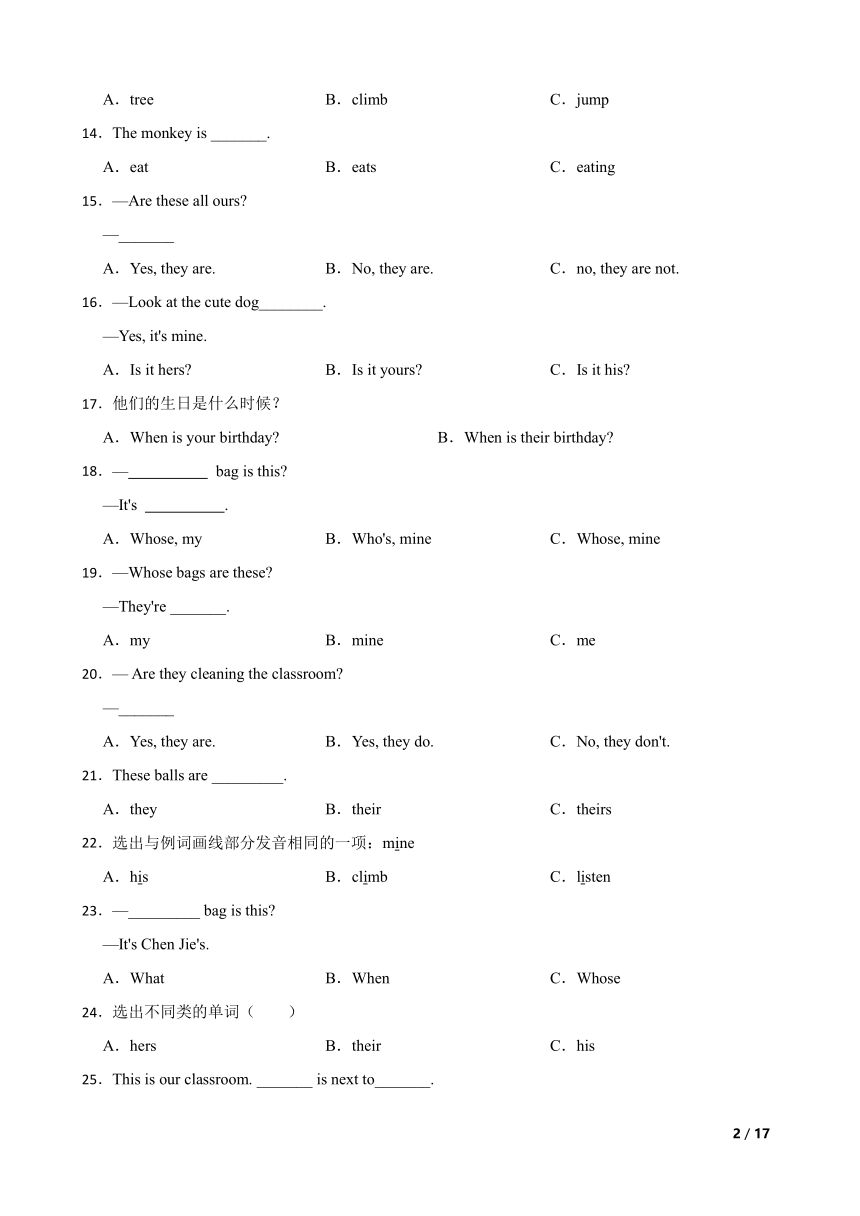 A．tree　　B．climb　　C．jump

14．The monkey is _______.

A．eat　　B．eats　　C．eating

15．—Are these all ours?

—_______

A．Yes, they are.　　B．No, they are.　　C．no, they are not.

16．—Look at the cute dog________.

—Yes, it's mine.

A．Is it hers?　　B．Is it yours?　　C．Is it his?

17．他们的生日是什么时候？

A．When is your birthday?　　B．When is their birthday?

18．—__________ bag is this?

—It's __________.

A．Whose, my　　B．Who's, mine　　C．Whose, mine

19．—Whose bags are these?

—They're _______.

A．my　　B．mine　　C．me

20．— Are they cleaning the classroom?

—_______

A．Yes, they are.　　B．Yes, they do.　　C．No, they don't.

21．These balls are _________.

A．they　　B．their　　C．theirs

22．选出与例词画线部分发音相同的一项：mine

A．his　　B．climb　　C．listen

23．—_________ bag is this?

—It's Chen Jie's.

A．What　　B．When　　C．Whose

24．选出不同类的单词（　　）

A．hers　　B．their　　C．his

25．This is our classroom. _______ is next to_______.

2 / 17